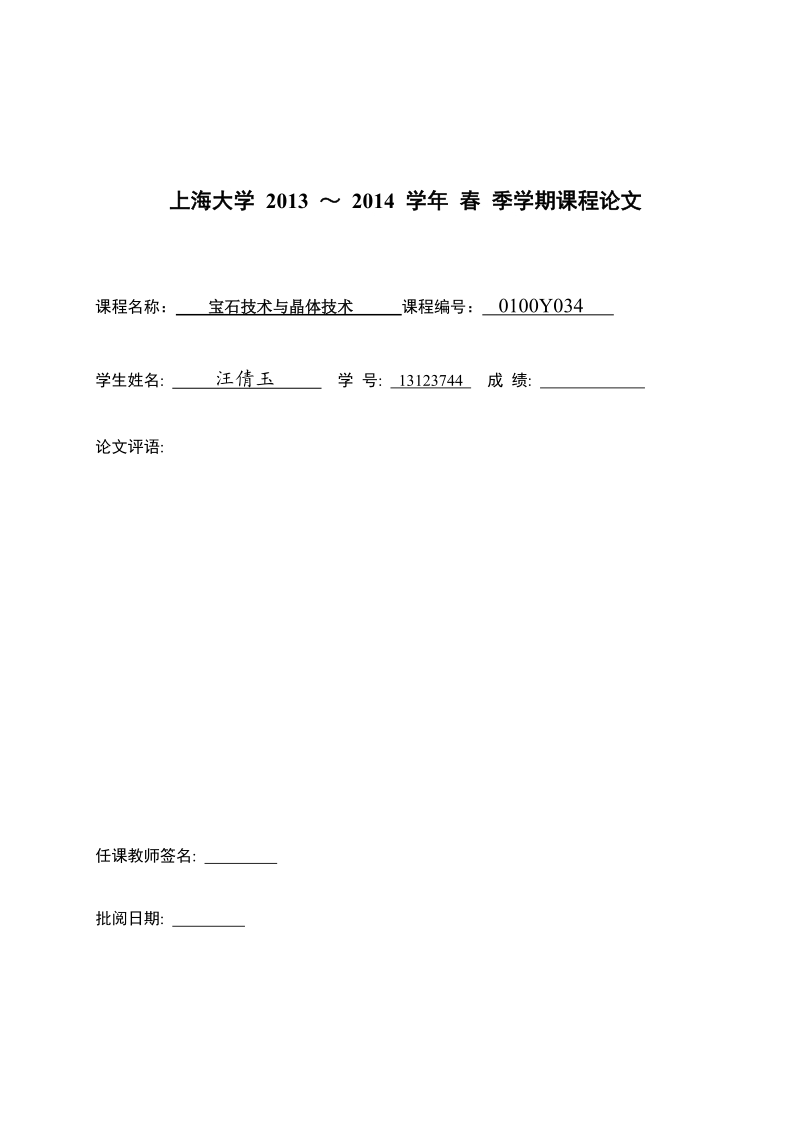 上海大学 2013 ～ 2014 学年 春 季学期课程论文

课程名称： 宝石技术与晶体技术 课程编号： 0100Y034

学生姓名: 汪倩玉 学 号: 13123744 成 绩:

论文评语:

任课教师签名:

批阅日期: